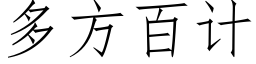 多方百计